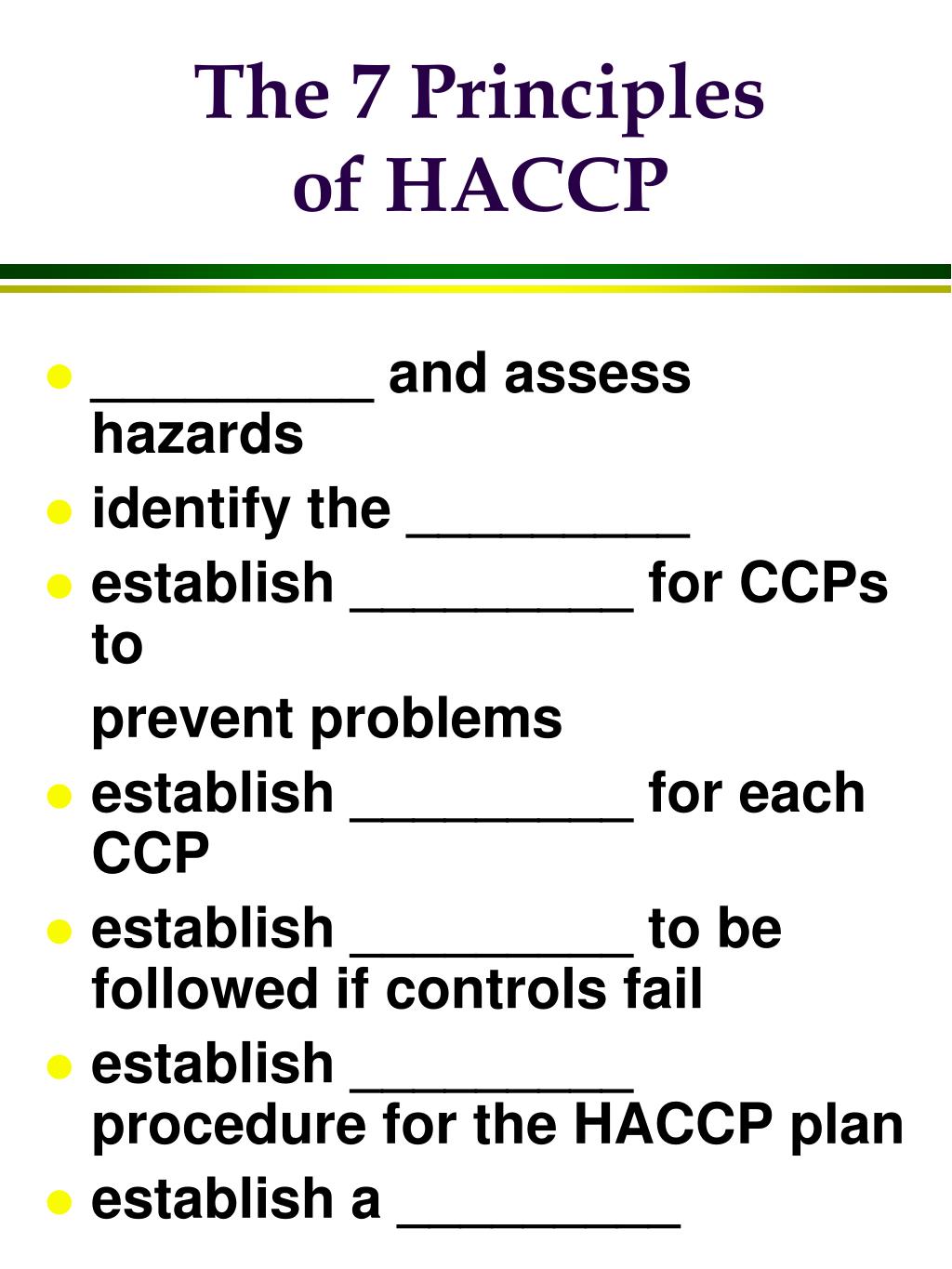 The 7 Principles of HACCP

- _________ and assess hazards
- identify the _________
- establish _________ for CCPs to

  prevent problems
- establish _________ for each CCP
- establish _________ to be followed if controls fail
- establish _________ procedure for the HACCP plan
- establish a _________